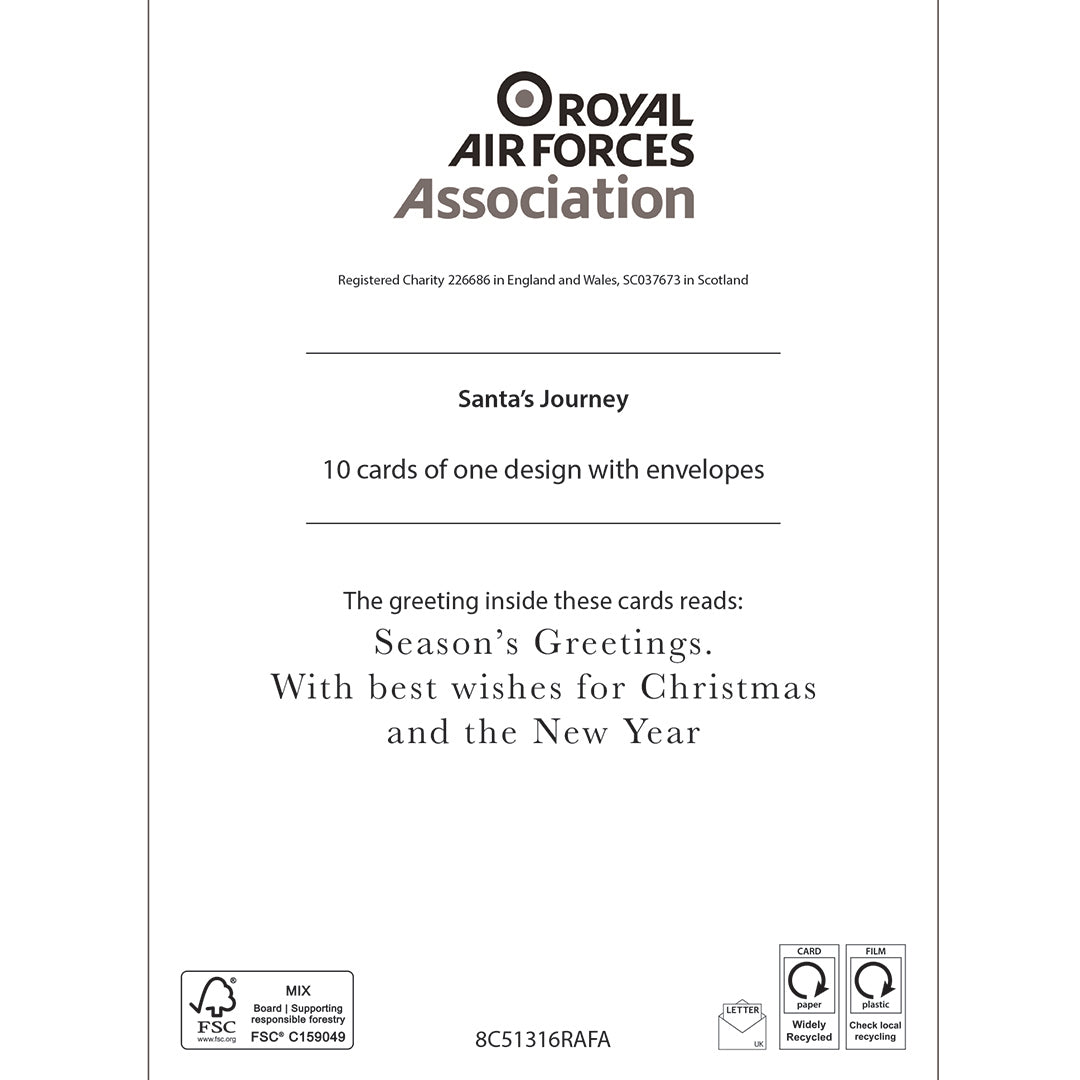 ROYAL AIR FORCES Association

Registered Charity 226686 in England and Wales, SC037673 in Scotland

Santa's Journey

10 cards of one design with envelopes

The greeting inside these cards reads:
Season's Greetings.
With best wishes for Christmas
and the New Year

FSC www.fsc.org MIX Board | Supporting responsible forestry FSC® C159049

8C51316RAFA

LETTER UK

CARD paper Widely Recycled

FILM plastic Check local recycling